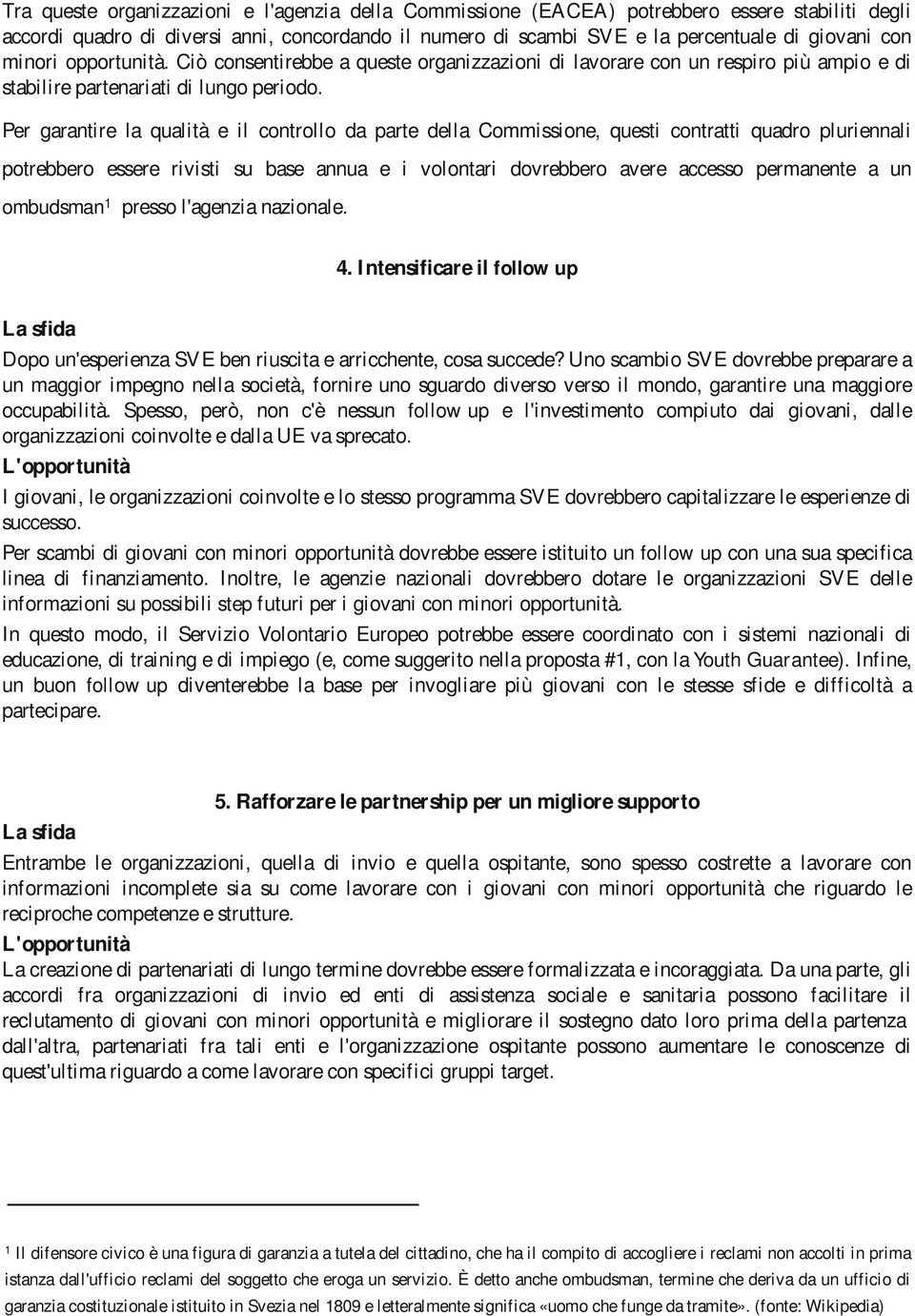 Tra queste organizzazioni e l'agenzia della Commissione (EACEA) potrebbero essere stabiliti degli accordi quadro di diversi anni, concordando il numero di scambi SVE e la percentuale di giovani con minori opportunità. Ciò consentirebbe a queste organizzazioni di lavorare con un respiro più ampio e di stabilire partenariati di lungo periodo.

Per garantire la qualità e il controllo da parte della Commissione, questi contratti quadro pluriennali potrebbero essere rivisti su base annua e i volontari dovrebbero avere accesso permanente a un ombudsman$^1$ presso l'agenzia nazionale.

4. Intensificare il follow up

La sfida

Dopo un'esperienza SVE ben riuscita e arricchente, cosa succede? Uno scambio SVE dovrebbe preparare a un maggior impegno nella società, fornire uno sguardo diverso verso il mondo, garantire una maggiore occupabilità. Spesso, però, non c'è nessun follow up e l'investimento compiuto dai giovani, dalle organizzazioni coinvolte e dalla UE va sprecato.

L'opportunità

I giovani, le organizzazioni coinvolte e lo stesso programma SVE dovrebbero capitalizzare le esperienze di successo.

Per scambi di giovani con minori opportunità dovrebbe essere istituito un follow up con una sua specifica linea di finanziamento. Inoltre, le agenzie nazionali dovrebbero dotare le organizzazioni SVE delle informazioni su possibili step futuri per i giovani con minori opportunità.

In questo modo, il Servizio Volontario Europeo potrebbe essere coordinato con i sistemi nazionali di educazione, di training e di impiego (e, come suggerito nella proposta #1, con la Youth Guarantee). Infine, un buon follow up diventerebbe la base per invogliare più giovani con le stesse sfide e difficoltà a partecipare.

5. Rafforzare le partnership per un migliore supporto

La sfida

Entrambe le organizzazioni, quella di invio e quella ospitante, sono spesso costrette a lavorare con informazioni incomplete sia su come lavorare con i giovani con minori opportunità che riguardo le reciproche competenze e strutture.

L'opportunità

La creazione di partenariati di lungo termine dovrebbe essere formalizzata e incoraggiata. Da una parte, gli accordi fra organizzazioni di invio ed enti di assistenza sociale e sanitaria possono facilitare il reclutamento di giovani con minori opportunità e migliorare il sostegno dato loro prima della partenza dall'altra, partenariati fra tali enti e l'organizzazione ospitante possono aumentare le conoscenze di quest'ultima riguardo a come lavorare con specifici gruppi target.

$^1$ Il difensore civico è una figura di garanzia a tutela del cittadino, che ha il compito di accogliere i reclami non accolti in prima istanza dall'ufficio reclami del soggetto che eroga un servizio. È detto anche ombudsman, termine che deriva da un ufficio di garanzia costituzionale istituito in Svezia nel 1809 e letteralmente significa «uomo che funge da tramite». (fonte: Wikipedia)